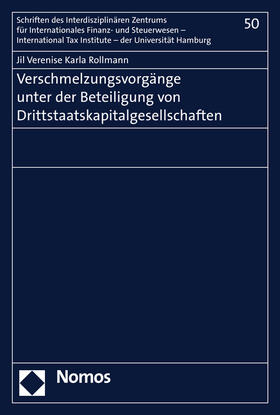 Schriften des Interdisziplinären Zentrums für Internationales Finanz- und Steuerwesen – International Tax Institute – der Universität Hamburg

50

Jil Verenise Karla Rollmann

Verschmelzungsvorgänge unter der Beteiligung von Drittstaatskapitalgesellschaften

Nomos